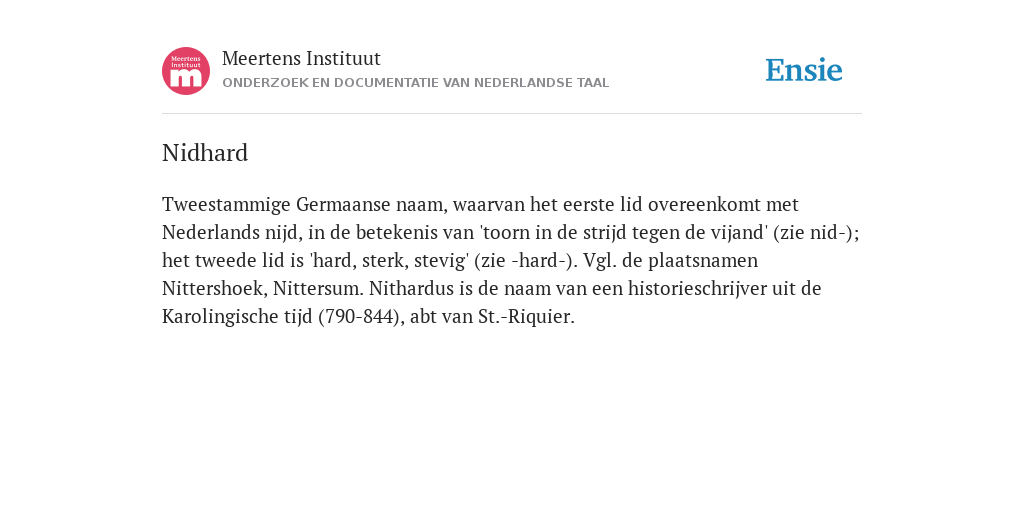 Meertens Instituut
m

Meertens Instituut
ONDERZOEK EN DOCUMENTATIE VAN NEDERLANDSE TAAL

Ensie

Nidhard

Tweestammige Germaanse naam, waarvan het eerste lid overeenkomt met Nederlands nijd, in de betekenis van 'toorn in de strijd tegen de vijand' (zie nid-); het tweede lid is 'hard, sterk, stevig' (zie -hard-). Vgl. de plaatsnamen Nittershoek, Nittersum. Nithardus is de naam van een historieschrijver uit de Karolingische tijd (790-844), abt van St.-Riquier.